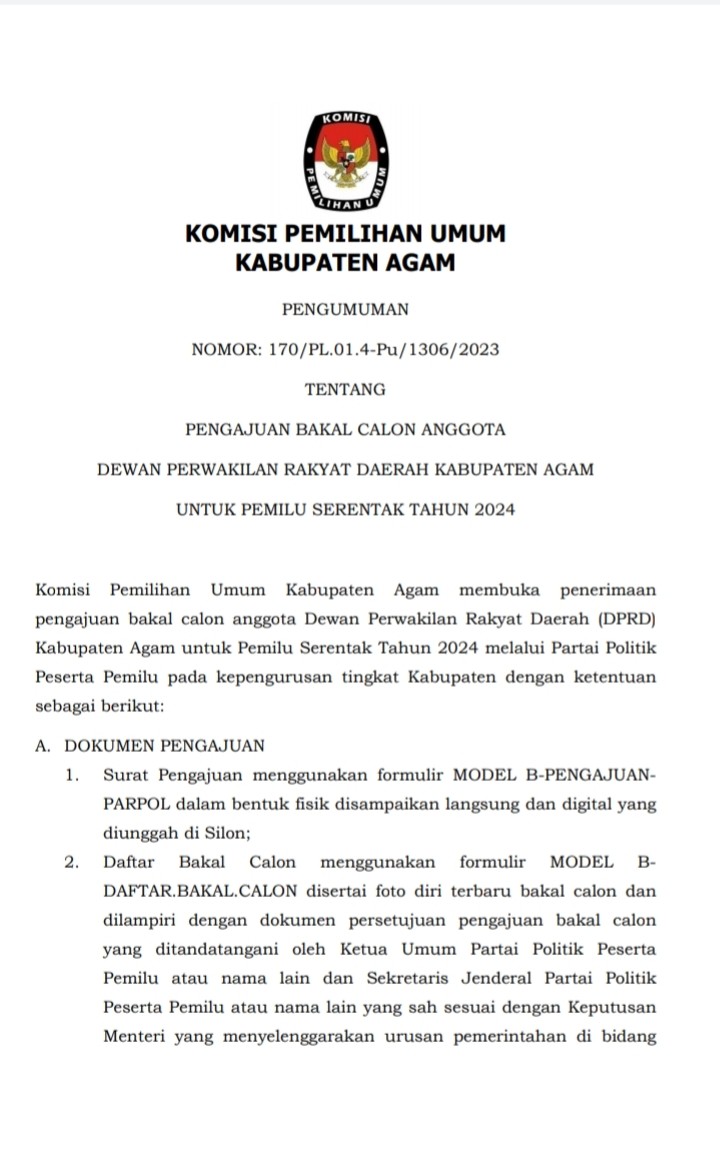 KOMISI
PEMILIHAN UMUM

KOMISI PEMILIHAN UMUM
KABUPATEN AGAM

PENGUMUMAN

NOMOR: 170/PL.01.4-Pu/1306/2023

TENTANG

PENGAJUAN BAKAL CALON ANGGOTA

DEWAN PERWAKILAN RAKYAT DAERAH KABUPATEN AGAM

UNTUK PEMILU SERENTAK TAHUN 2024

Komisi Pemilihan Umum Kabupaten Agam membuka penerimaan pengajuan bakal calon anggota Dewan Perwakilan Rakyat Daerah (DPRD) Kabupaten Agam untuk Pemilu Serentak Tahun 2024 melalui Partai Politik Peserta Pemilu pada kepengurusan tingkat Kabupaten dengan ketentuan sebagai berikut:

A. DOKUMEN PENGAJUAN
1. Surat Pengajuan menggunakan formulir MODEL B-PENGAJUAN-PARPOL dalam bentuk fisik disampaikan langsung dan digital yang diunggah di Silon;
2. Daftar Bakal Calon menggunakan formulir MODEL B-DAFTAR.BAKAL.CALON disertai foto diri terbaru bakal calon dan dilampiri dengan dokumen persetujuan pengajuan bakal calon yang ditandatangani oleh Ketua Umum Partai Politik Peserta Pemilu atau nama lain dan Sekretaris Jenderal Partai Politik Peserta Pemilu atau nama lain yang sah sesuai dengan Keputusan Menteri yang menyelenggarakan urusan pemerintahan di bidang